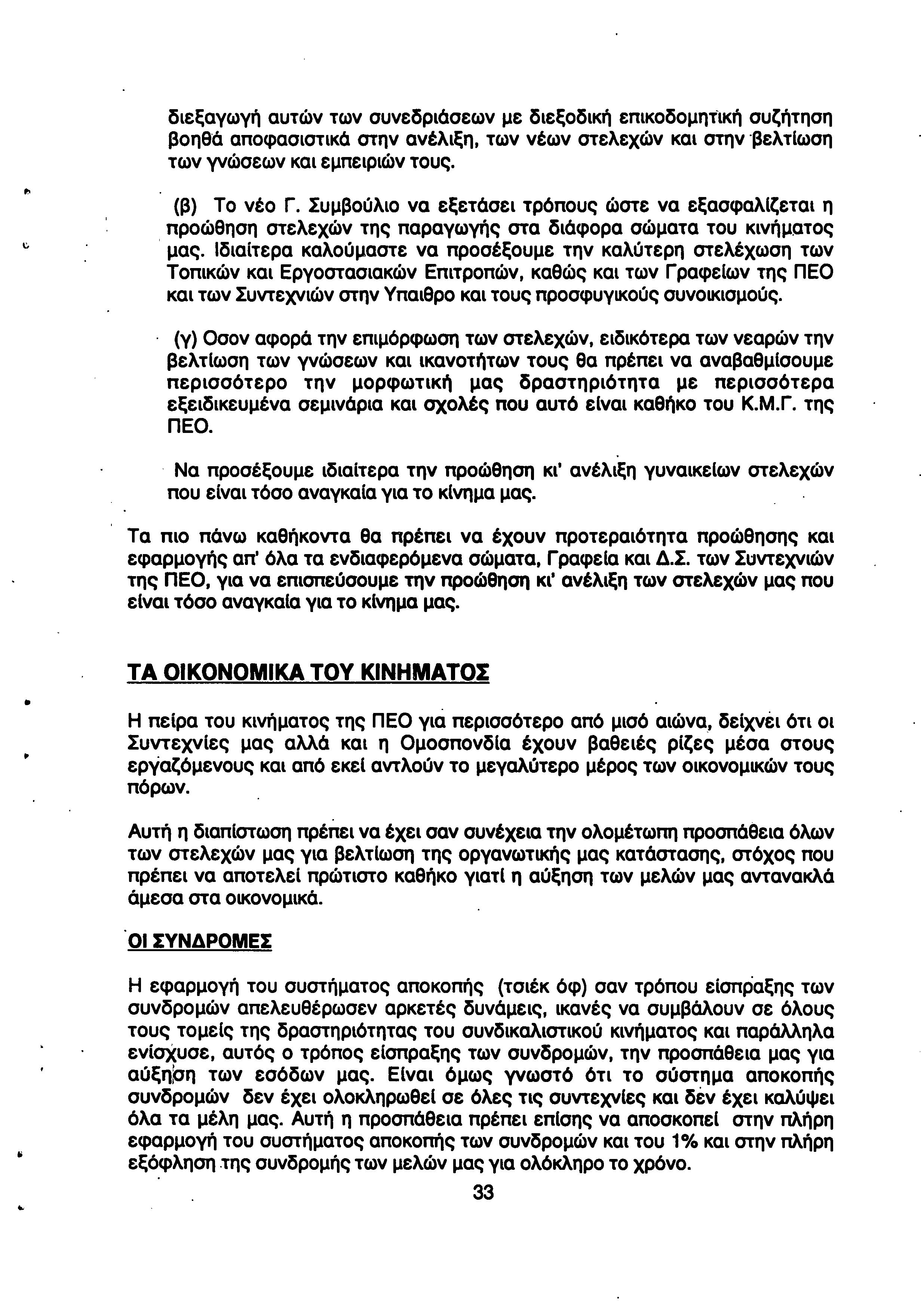 διεξαγωγή αυτών των συνεδριάσεων με διεξοδική επικοδομητική συζήτηση βοηθά αποφασιστικά στην ανέλιξη, των νέων στελεχών και στην βελτίωση των γνώσεων και εμπειριών τους.

(β) Το νέο Γ. Συμβούλιο να εξετάσει τρόπους ώστε να εξασφαλίζεται η προώθηση στελεχών της παραγωγής στα διάφορα σώματα του κινήματος μας. Ιδιαίτερα καλούμαστε να προσέξουμε την καλύτερη στελέχωση των Τοπικών και Εργοστασιακών Επιτροπών, καθώς και των Γραφείων της ΠΕΟ και των Συντεχνιών στην Υπαιθρο και τους προσφυγικούς συνοικισμούς.

(γ) Οσον αφορά την επιμόρφωση των στελεχών, ειδικότερα των νεαρών την βελτίωση των γνώσεων και ικανοτήτων τους θα πρέπει να αναβαθμίσουμε περισσότερο την μορφωτική μας δραστηριότητα με περισσότερα εξειδικευμένα σεμινάρια και σχολές που αυτό είναι καθήκο του Κ.Μ.Γ. της ΠΕΟ.

Να προσέξουμε ιδιαίτερα την προώθηση κι' ανέλιξη γυναικείων στελεχών που είναι τόσο αναγκαία για το κίνημα μας.

Τα πιο πάνω καθήκοντα θα πρέπει να έχουν προτεραιότητα προώθησης και εφαρμογής απ' όλα τα ενδιαφερόμενα σώματα, Γραφεία και Δ.Σ. των Συντεχνιών της ΠΕΟ, για να επισπεύσουμε την προώθηση κι' ανέλιξη των στελεχών μας που είναι τόσο αναγκαία για το κίνημα μας.

ΤΑ ΟΙΚΟΝΟΜΙΚΑ ΤΟΥ ΚΙΝΗΜΑΤΟΣ

Η πείρα του κινήματος της ΠΕΟ για περισσότερο από μισό αιώνα, δείχνει ότι οι Συντεχνίες μας αλλά και η Ομοσπονδία έχουν βαθειές ρίζες μέσα στους εργαζόμενους και από εκεί αντλούν το μεγαλύτερο μέρος των οικονομικών τους πόρων.

Αυτή η διαπίστωση πρέπει να έχει σαν συνέχεια την ολομέτωπη προσπάθεια όλων των στελεχών μας για βελτίωση της οργανωτικής μας κατάστασης, στόχος που πρέπει να αποτελεί πρώτιστο καθήκο γιατί η αύξηση των μελών μας αντανακλά άμεσα στα οικονομικά.

ΟΙ ΣΥΝΔΡΟΜΕΣ

Η εφαρμογή του συστήματος αποκοπής (τσιέκ όφ) σαν τρόπου είσπραξης των συνδρομών απελευθέρωσεν αρκετές δυνάμεις, ικανές να συμβάλουν σε όλους τους τομείς της δραστηριότητας του συνδικαλιστικού κινήματος και παράλληλα ενίσχυσε, αυτός ο τρόπος είσπραξης των συνδρομών, την προσπάθεια μας για αύξηση των εσόδων μας. Είναι όμως γνωστό ότι το σύστημα αποκοπής συνδρομών δεν έχει ολοκληρωθεί σε όλες τις συντεχνίες και δεν έχει καλύψει όλα τα μέλη μας. Αυτή η προσπάθεια πρέπει επίσης να αποσκοπεί στην πλήρη εφαρμογή του συστήματος αποκοπής των συνδρομών και του 1% και στην πλήρη εξόφληση της συνδρομής των μελών μας για ολόκληρο το χρόνο.

33